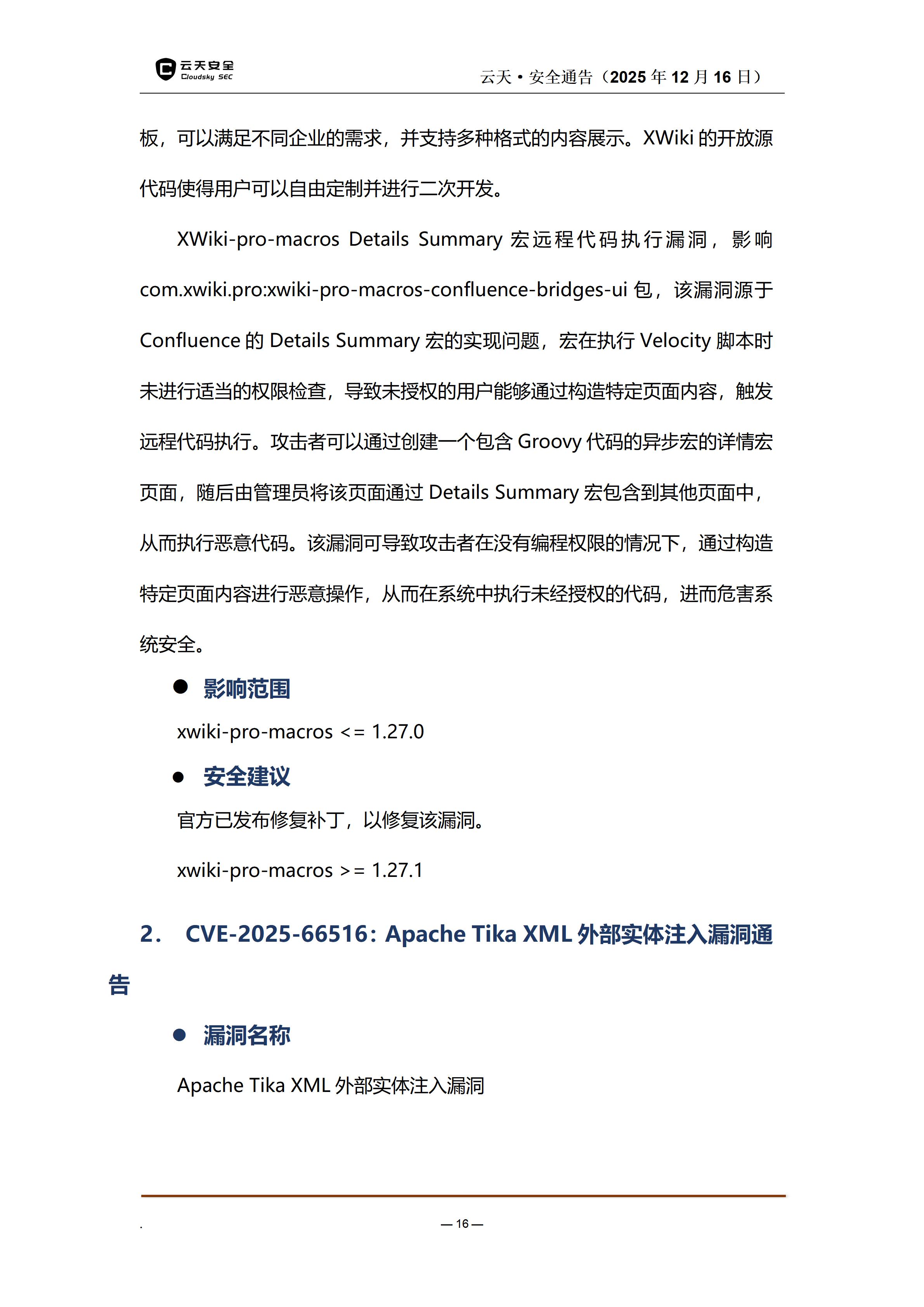 云天安全
Cloudsky SEC

云天 • 安全通告（2025 年 12 月 16 日）

板，可以满足不同企业的需求，并支持多种格式的内容展示。XWiki 的开放源代码使得用户可以自由定制并进行二次开发。

XWiki-pro-macros Details Summary 宏远程代码执行漏洞，影响 com.xwiki.pro:xwiki-pro-macros-confluence-bridges-ui 包，该漏洞源于 Confluence 的 Details Summary 宏的实现问题，宏在执行 Velocity 脚本时未进行适当的权限检查，导致未授权的用户能够通过构造特定页面内容，触发远程代码执行。攻击者可以通过创建一个包含 Groovy 代码的异步宏的详情宏页面，随后由管理员将该页面通过 Details Summary 宏包含到其他页面中，从而执行恶意代码。该漏洞可导致攻击者在没有编程权限的情况下，通过构造特定页面内容进行恶意操作，从而在系统中执行未经授权的代码，进而危害系统安全。

● 影响范围

xwiki-pro-macros <= 1.27.0

● 安全建议

官方已发布修复补丁，以修复该漏洞。

xwiki-pro-macros >= 1.27.1

2． CVE-2025-66516：Apache Tika XML 外部实体注入漏洞通告

● 漏洞名称

Apache Tika XML 外部实体注入漏洞

.

— 16 —